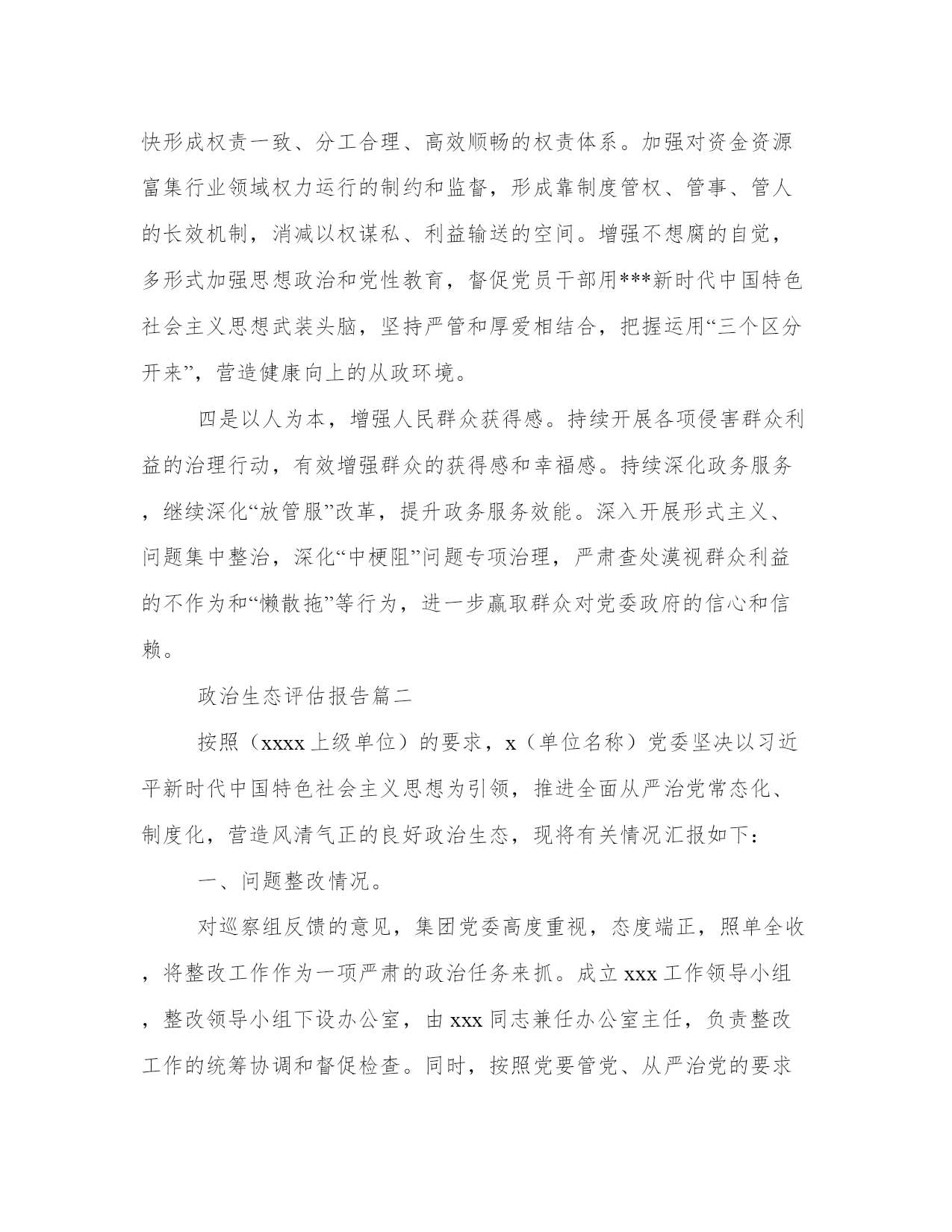 快形成权责一致、分工合理、高效顺畅的权责体系。加强对资金资源富集行业领域权力运行的制约和监督，形成靠制度管权、管事、管人的长效机制，消减以权谋私、利益输送的空间。增强不想腐的自觉，多形式加强思想政治和党性教育，督促党员干部用***新时代中国特色社会主义思想武装头脑，坚持严管和厚爱相结合，把握运用“三个区分开来”，营造健康向上的从政环境。

四是以人为本，增强人民群众获得感。持续开展各项侵害群众利益的治理行动，有效增强群众的获得感和幸福感。持续深化政务服务，继续深化“放管服”改革，提升政务服务效能。深入开展形式主义、问题集中整治，深化“中梗阻”问题专项治理，严肃查处漠视群众利益的不作为和“懒散拖”等行为，进一步赢取群众对党委政府的信心和信赖。

政治生态评估报告篇二

按照（xxxx上级单位）的要求，x（单位名称）党委坚决以习近平新时代中国特色社会主义思想为引领，推进全面从严治党常态化、制度化，营造风清气正的良好政治生态，现将有关情况汇报如下：

一、问题整改情况。

对巡察组反馈的意见，集团党委高度重视，态度端正，照单全收，将整改工作作为一项严肃的政治任务来抓。成立xxx工作领导小组，整改领导小组下设办公室，由xxx同志兼任办公室主任，负责整改工作的统筹协调和督促检查。同时，按照党要管党、从严治党的要求